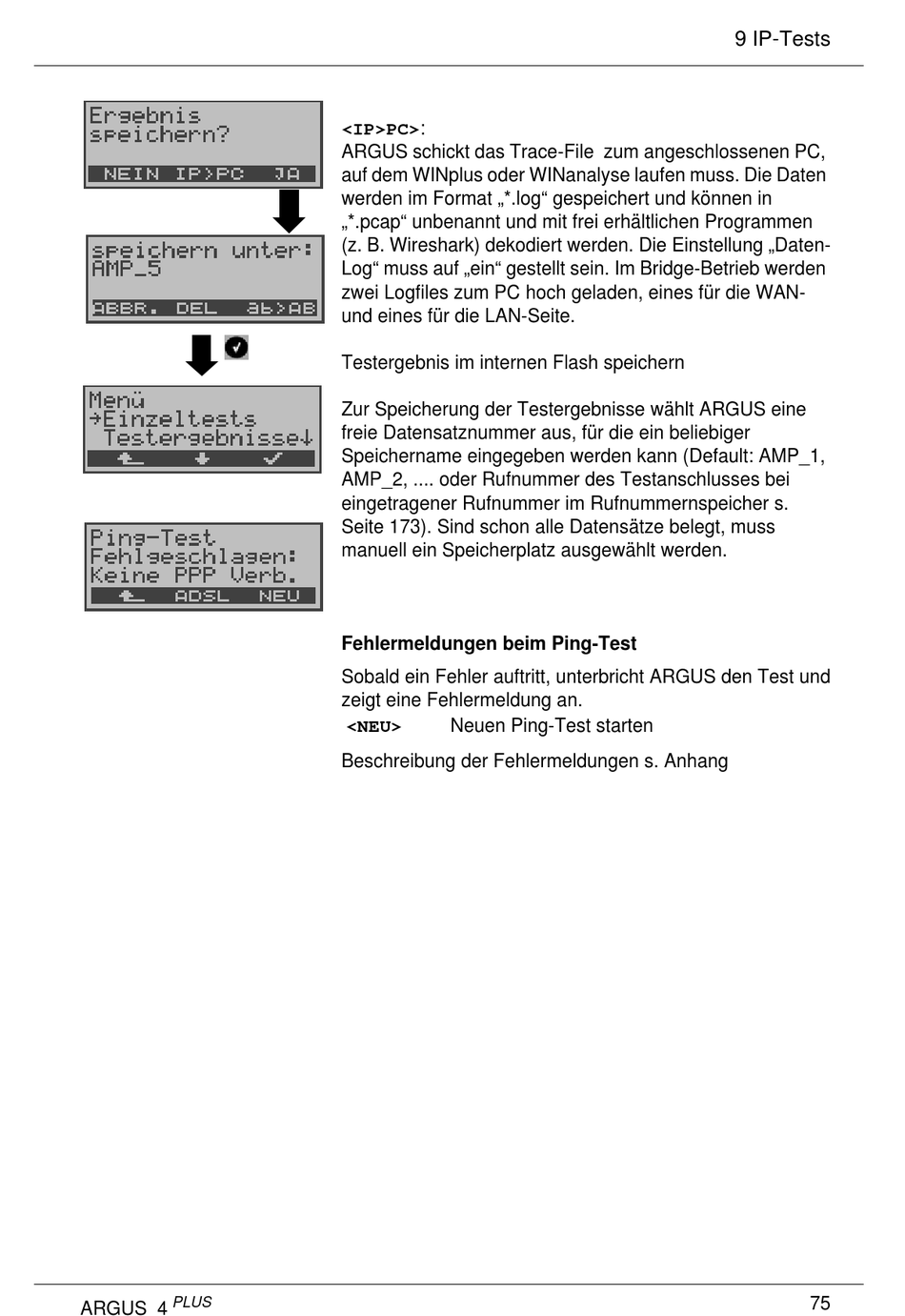 9 IP-Tests

Ergebnis
speichern?
NEIN IP>PC JA

speichern unter:
AMP_5
ABBR. DEL ab>AB

Menü
→Einzeltests
Testergebnisse↓

Ping-Test
Fehlgeschlagen:
Keine PPP Verb.
ADSL NEU

<IP>PC>:
ARGUS schickt das Trace-File zum angeschlossenen PC, auf dem WINplus oder WINanalyse laufen muss. Die Daten werden im Format „*.log“ gespeichert und können in „*.pcap“ unbenannt und mit frei erhältlichen Programmen (z. B. Wireshark) dekodiert werden. Die Einstellung „Daten-Log“ muss auf „ein“ gestellt sein. Im Bridge-Betrieb werden zwei Logfiles zum PC hoch geladen, eines für die WAN- und eines für die LAN-Seite.

Testergebnis im internen Flash speichern

Zur Speicherung der Testergebnisse wählt ARGUS eine freie Datensatznummer aus, für die ein beliebiger Speichername eingegeben werden kann (Default: AMP_1, AMP_2, .... oder Rufnummer des Testanschlusses bei eingetragener Rufnummer im Rufnummernspeicher s. Seite 173). Sind schon alle Datensätze belegt, muss manuell ein Speicherplatz ausgewählt werden.

Fehlermeldungen beim Ping-Test

Sobald ein Fehler auftritt, unterbricht ARGUS den Test und zeigt eine Fehlermeldung an.
<NEU> Neuen Ping-Test starten

Beschreibung der Fehlermeldungen s. Anhang

ARGUS 4 PLUS
75